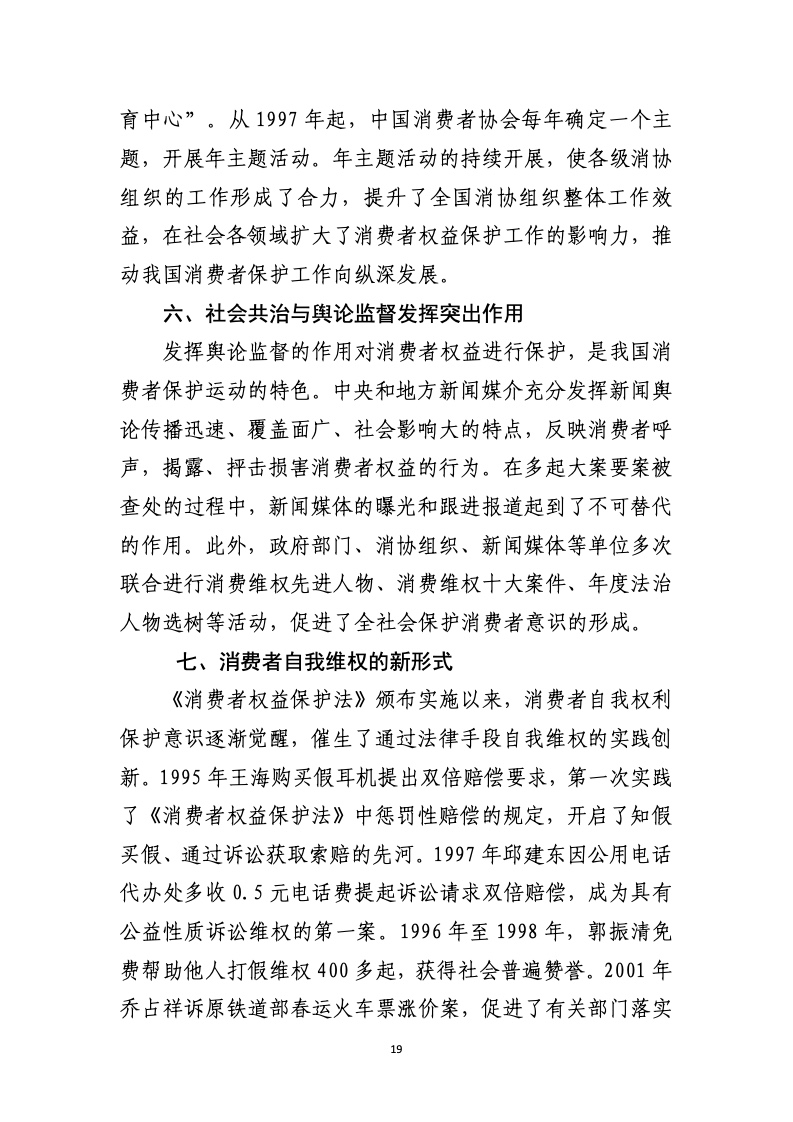 育中心”。从 1997 年起，中国消费者协会每年确定一个主题，开展年主题活动。年主题活动的持续开展，使各级消协组织的工作形成了合力，提升了全国消协组织整体工作效益，在社会各领域扩大了消费者权益保护工作的影响力，推动我国消费者保护工作向纵深发展。

六、社会共治与舆论监督发挥突出作用

发挥舆论监督的作用对消费者权益进行保护，是我国消费者保护运动的特色。中央和地方新闻媒介充分发挥新闻舆论传播迅速、覆盖面广、社会影响大的特点，反映消费者呼声，揭露、抨击损害消费者权益的行为。在多起大案要案被查处的过程中，新闻媒体的曝光和跟进报道起到了不可替代的作用。此外，政府部门、消协组织、新闻媒体等单位多次联合进行消费维权先进人物、消费维权十大案件、年度法治人物选树等活动，促进了全社会保护消费者意识的形成。

七、消费者自我维权的新形式

《消费者权益保护法》颁布实施以来，消费者自我权利保护意识逐渐觉醒，催生了通过法律手段自我维权的实践创新。1995 年王海购买假耳机提出双倍赔偿要求，第一次实践了《消费者权益保护法》中惩罚性赔偿的规定，开启了知假买假、通过诉讼获取索赔的先河。1997 年邱建东因公用电话代办处多收 0.5 元电话费提起诉讼请求双倍赔偿，成为具有公益性质诉讼维权的第一案。1996 年至 1998 年，郭振清免费帮助他人打假维权 400 多起，获得社会普遍赞誉。2001 年乔占祥诉原铁道部春运火车票涨价案，促进了有关部门落实

19